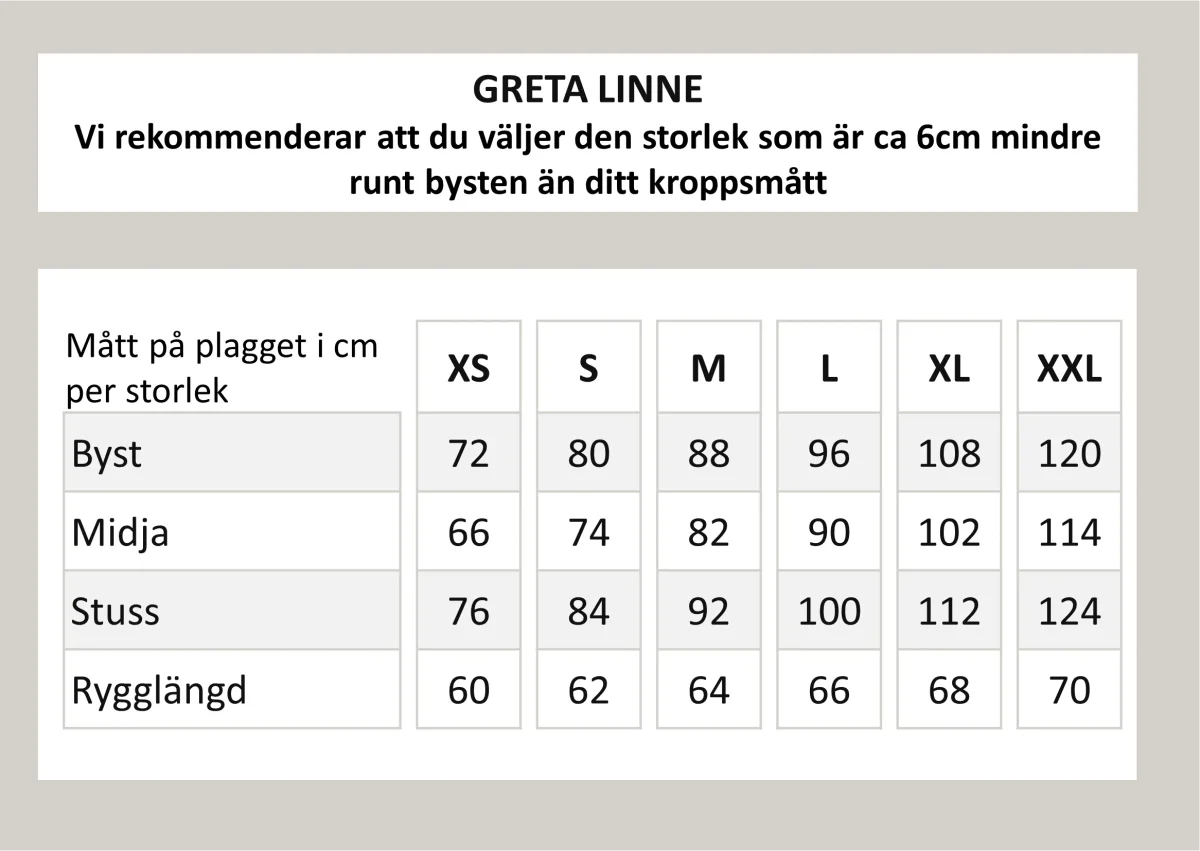 GRETA LINNE
Vi rekommenderar att du väljer den storlek som är ca 6cm mindre runt bysten än ditt kroppsmått

| Mått på plagget i cm per storlek | XS | S | M | L | XL | XXL |
|---|---|---|---|---|---|---|
| Byst | 72 | 80 | 88 | 96 | 108 | 120 |
| Midja | 66 | 74 | 82 | 90 | 102 | 114 |
| Stuss | 76 | 84 | 92 | 100 | 112 | 124 |
| Rygglängd | 60 | 62 | 64 | 66 | 68 | 70 |